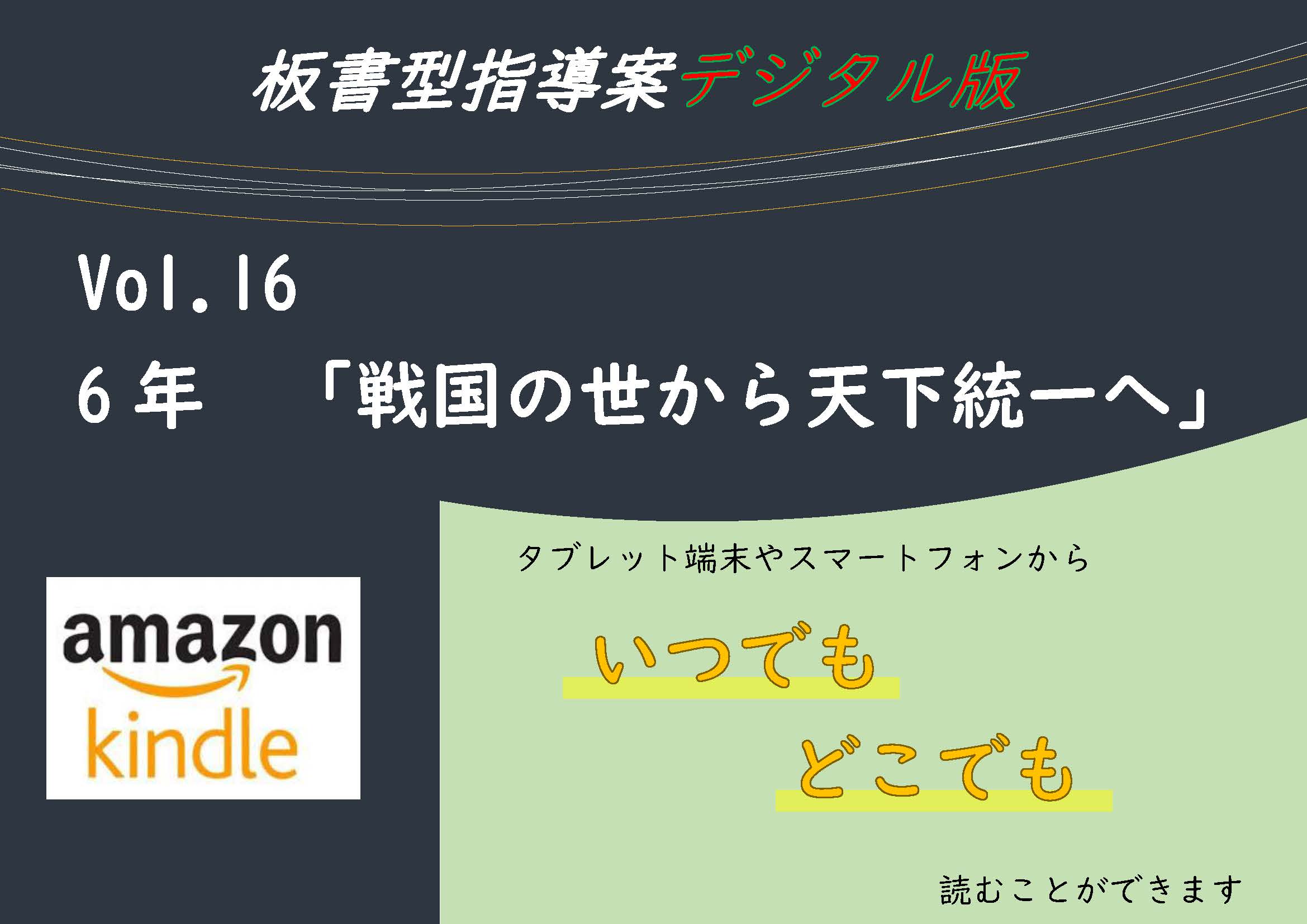 板書型指導案デジタル版

Vol.16

6年　「戦国の世から天下統一へ」

amazon kindle

タブレット端末やスマートフォンから

いつでも

どこでも

読むことができます